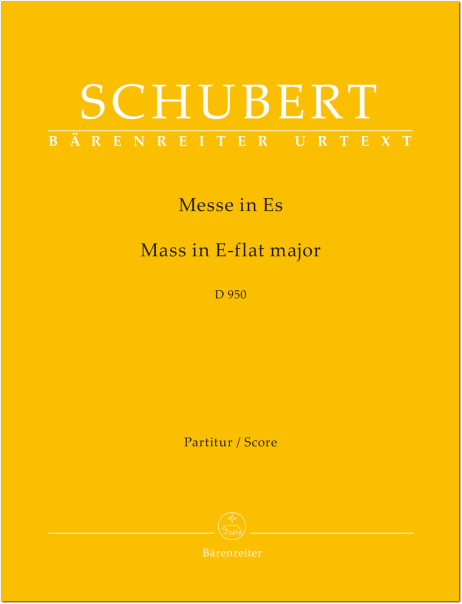 SCHUBERT
BÄRENREITER URTEXT

Messe in Es

Mass in E-flat major

D 950

Partitur / Score

Bärenreiter